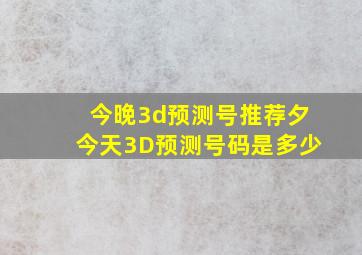 今晚3d预测号推荐夕
今天3D预测号码是多少